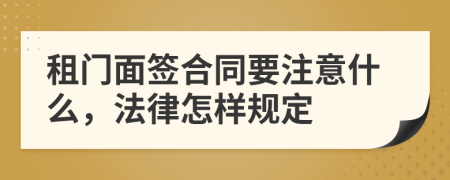 租门面签合同要注意什么，法律怎样规定